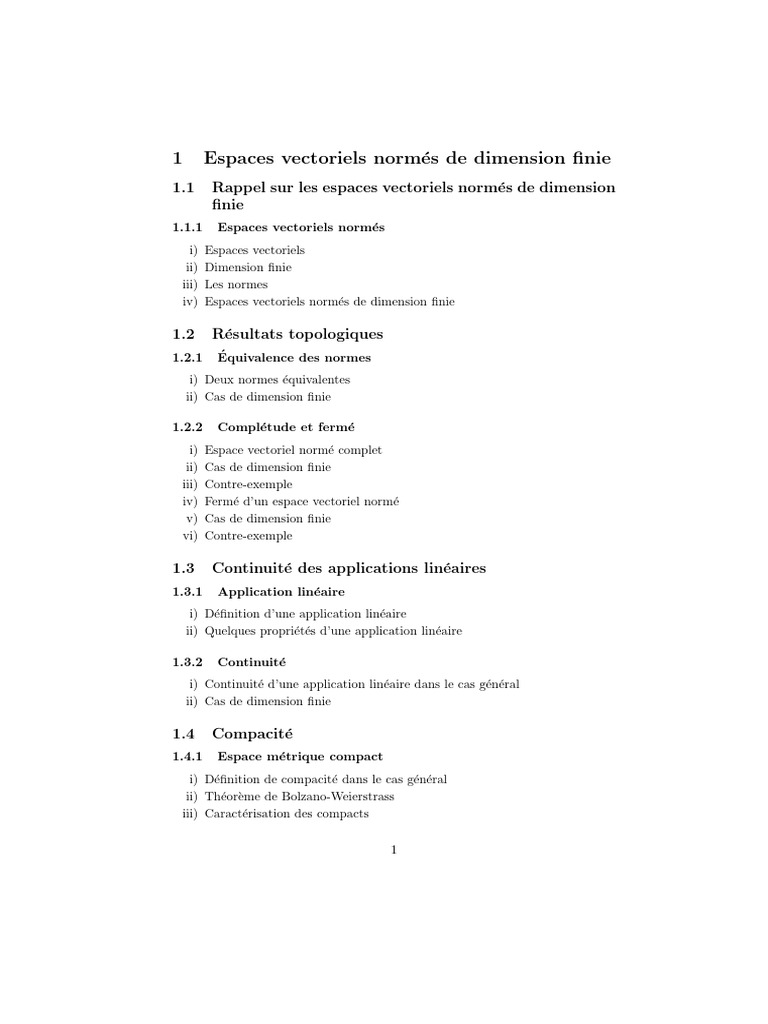 1 Espaces vectoriels normés de dimension finie

1.1 Rappel sur les espaces vectoriels normés de dimension finie

1.1.1 Espaces vectoriels normés

i) Espaces vectoriels
ii) Dimension finie
iii) Les normes
iv) Espaces vectoriels normés de dimension finie

1.2 Résultats topologiques

1.2.1 Équivalence des normes

i) Deux normes équivalentes
ii) Cas de dimension finie

1.2.2 Complétude et fermé

i) Espace vectoriel normé complet
ii) Cas de dimension finie
iii) Contre-exemple
iv) Fermé d'un espace vectoriel normé
v) Cas de dimension finie
vi) Contre-exemple

1.3 Continuité des applications linéaires

1.3.1 Application linéaire

i) Définition d'une application linéaire
ii) Quelques propriétés d'une application linéaire

1.3.2 Continuité

i) Continuité d'une application linéaire dans le cas général
ii) Cas de dimension finie

1.4 Compacité

1.4.1 Espace métrique compact

i) Définition de compacité dans le cas général
ii) Théorème de Bolzano-Weierstrass
iii) Caractérisation des compacts

1